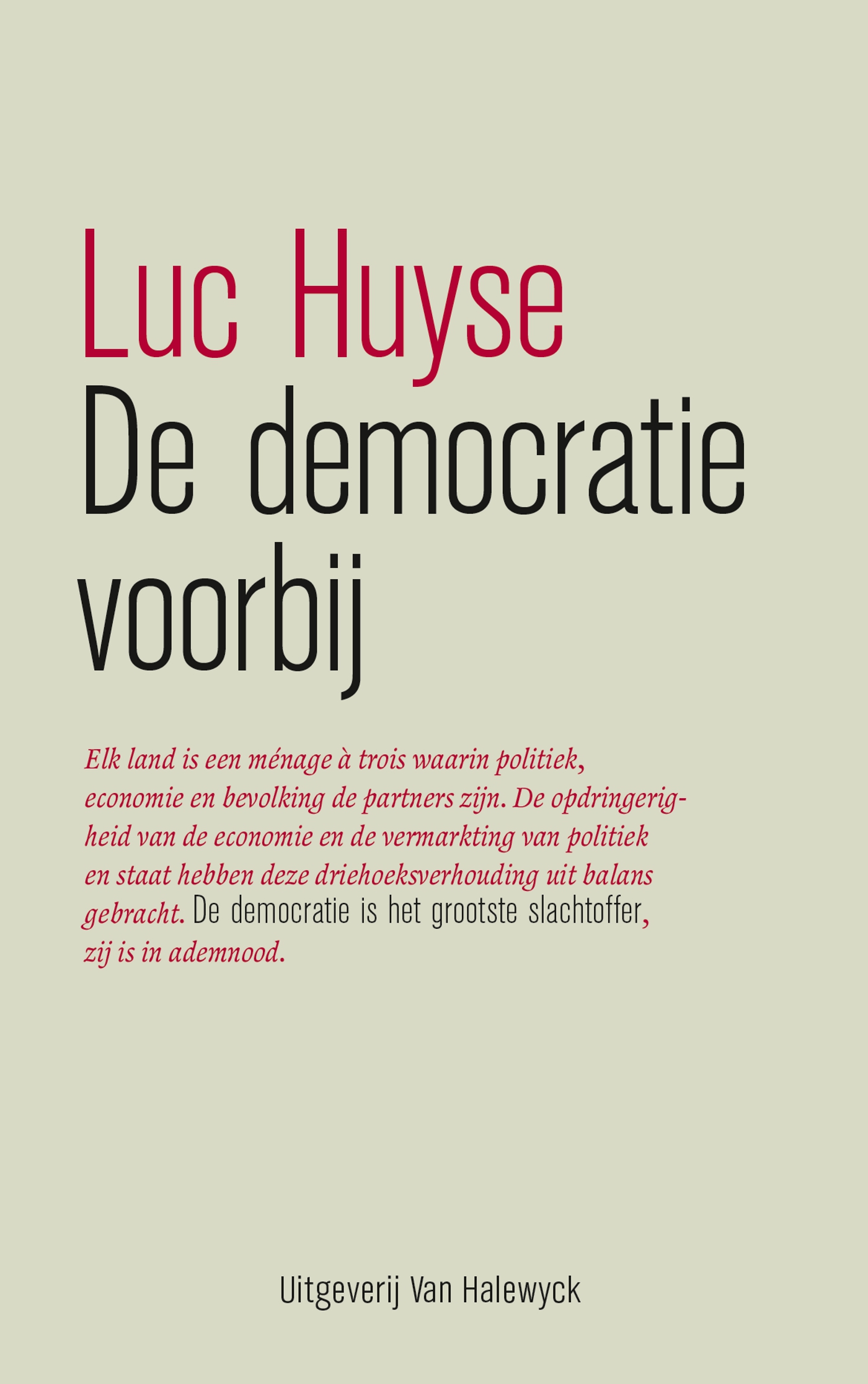 Luc Huyse
De democratie voorbij

Elk land is een ménage à trois waarin politiek, economie en bevolking de partners zijn. De opdringerigheid van de economie en de vermarkting van politiek en staat hebben deze driehoeksverhouding uit balans gebracht. De democratie is het grootste slachtoffer, zij is in ademnood.

Uitgeverij Van Halewyck